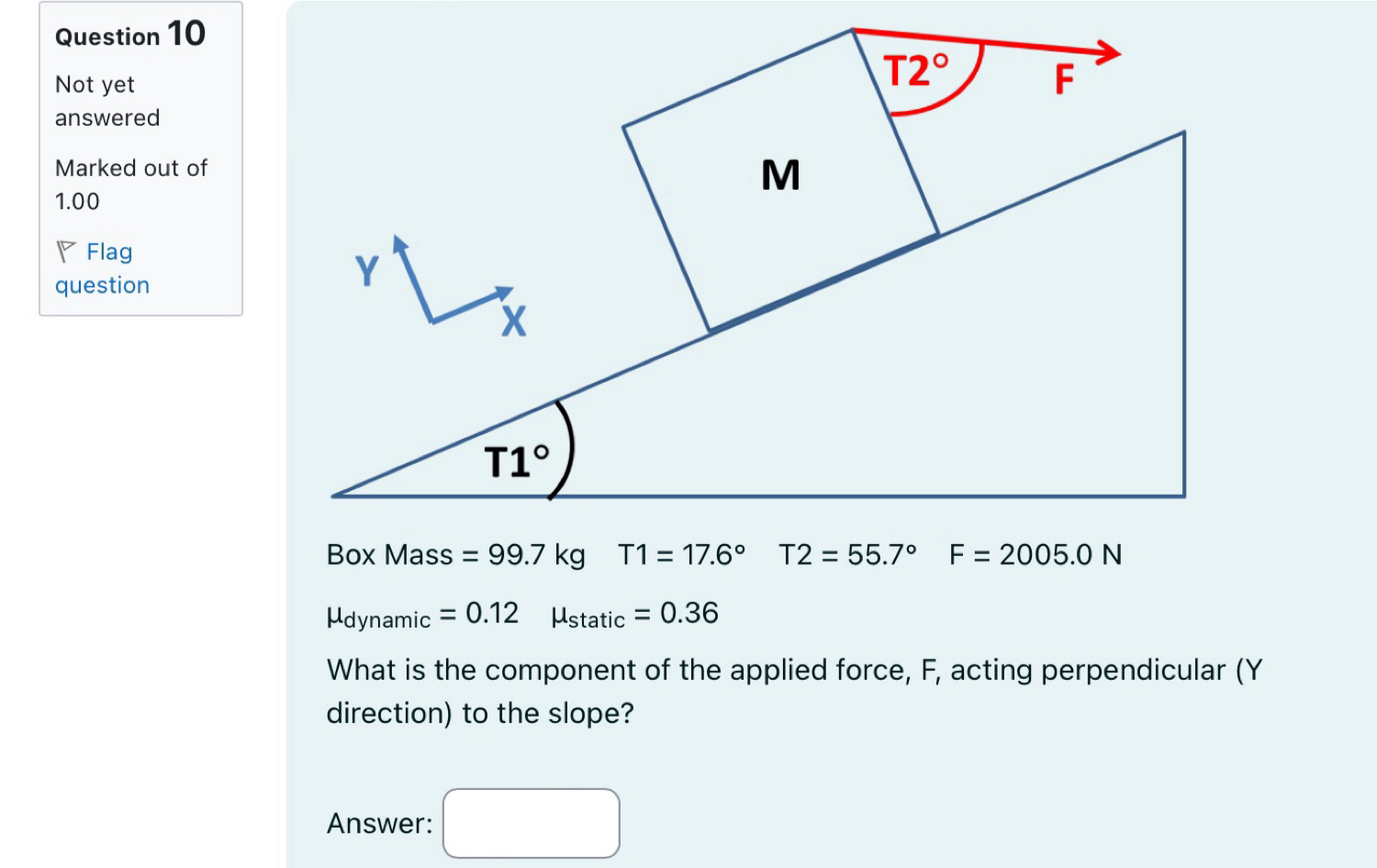 Question 10

Not yet answered

Marked out of 1.00

Flag question

T2°

F

M

Y

X

T1°

Box Mass = 99.7 kg  T1 = 17.6°  T2 = 55.7°  F = 2005.0 N

$\mu_{dynamic}$ = 0.12  $\mu_{static}$ = 0.36

What is the component of the applied force, F, acting perpendicular (Y direction) to the slope?

Answer: